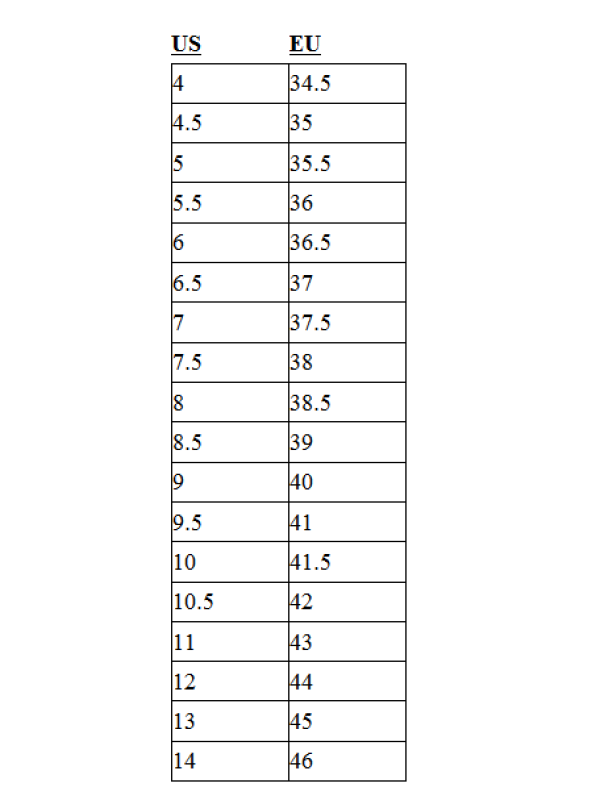 | US | EU |
|---|---|
| 4 | 34.5 |
| 4.5 | 35 |
| 5 | 35.5 |
| 5.5 | 36 |
| 6 | 36.5 |
| 6.5 | 37 |
| 7 | 37.5 |
| 7.5 | 38 |
| 8 | 38.5 |
| 8.5 | 39 |
| 9 | 40 |
| 9.5 | 41 |
| 10 | 41.5 |
| 10.5 | 42 |
| 11 | 43 |
| 12 | 44 |
| 13 | 45 |
| 14 | 46 |